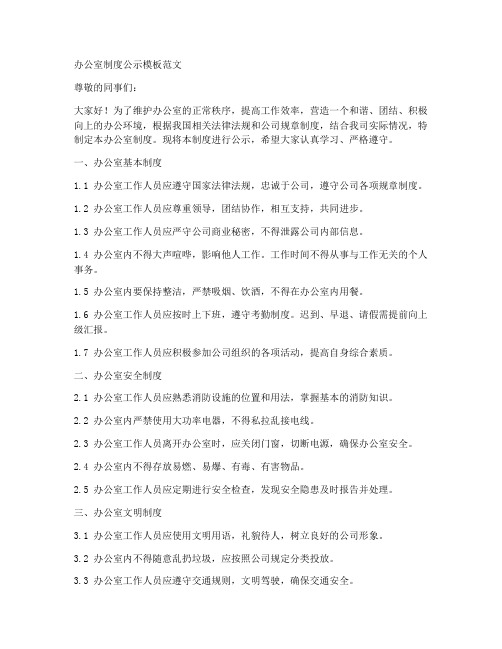 办公室制度公示模板范文

尊敬的同事们：

大家好！为了维护办公室的正常秩序，提高工作效率，营造一个和谐、团结、积极向上的办公环境，根据我国相关法律法规和公司规章制度，结合我司实际情况，特制定本办公室制度。现将本制度进行公示，希望大家认真学习、严格遵守。

一、办公室基本制度

1.1 办公室工作人员应遵守国家法律法规，忠诚于公司，遵守公司各项规章制度。

1.2 办公室工作人员应尊重领导，团结协作，相互支持，共同进步。

1.3 办公室工作人员应严守公司商业秘密，不得泄露公司内部信息。

1.4 办公室内不得大声喧哗，影响他人工作。工作时间不得从事与工作无关的个人事务。

1.5 办公室内要保持整洁，严禁吸烟、饮酒，不得在办公室内用餐。

1.6 办公室工作人员应按时上下班，遵守考勤制度。迟到、早退、请假需提前向上级汇报。

1.7 办公室工作人员应积极参加公司组织的各项活动，提高自身综合素质。

二、办公室安全制度

2.1 办公室工作人员应熟悉消防设施的位置和用法，掌握基本的消防知识。

2.2 办公室内严禁使用大功率电器，不得私拉乱接电线。

2.3 办公室工作人员离开办公室时，应关闭门窗，切断电源，确保办公室安全。

2.4 办公室内不得存放易燃、易爆、有毒、有害物品。

2.5 办公室工作人员应定期进行安全检查，发现安全隐患及时报告并处理。

三、办公室文明制度

3.1 办公室工作人员应使用文明用语，礼貌待人，树立良好的公司形象。

3.2 办公室内不得随意乱扔垃圾，应按照公司规定分类投放。

3.3 办公室工作人员应遵守交通规则，文明驾驶，确保交通安全。